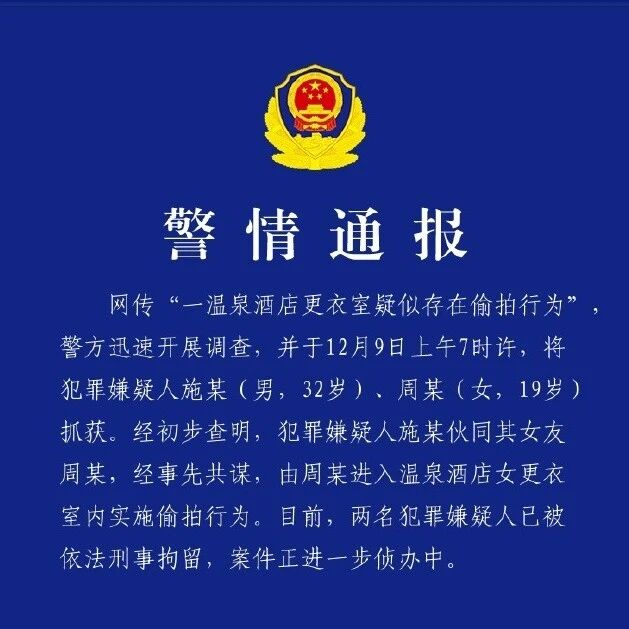 警情通报

网传“一温泉酒店更衣室疑似存在偷拍行为”，警方迅速开展调查，并于12月9日上午7时许，将犯罪嫌疑人施某（男，32岁）、周某（女，19岁）抓获。经初步查明，犯罪嫌疑人施某伙同其女友周某，经事先共谋，由周某进入温泉酒店女更衣室内实施偷拍行为。目前，两名犯罪嫌疑人已被依法刑事拘留，案件正进一步侦办中。